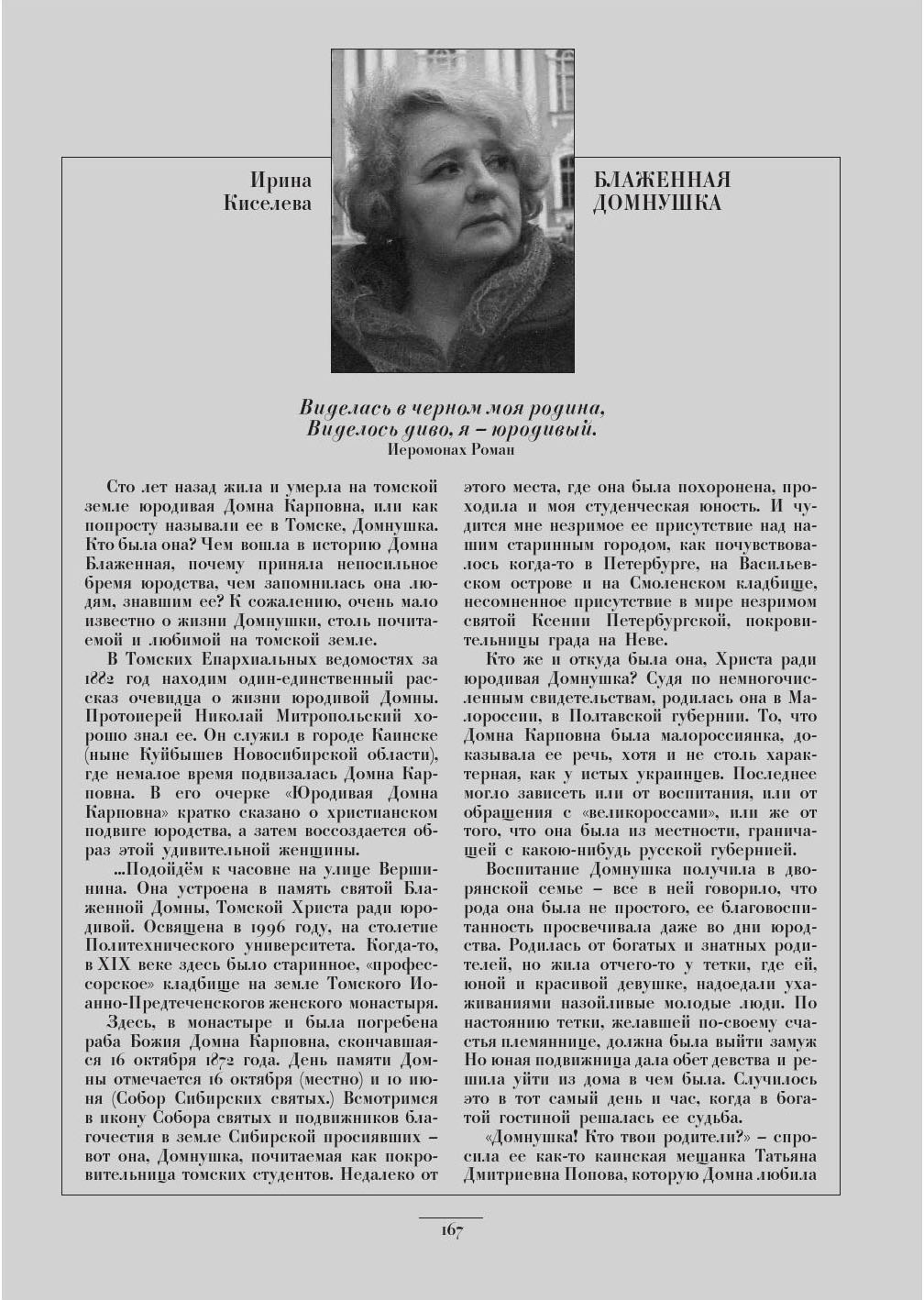 Ирина Киселева

БЛАЖЕННАЯ ДОМНУШКА

Виделась в черном моя родина,
Виделось диво, я – юродивый.
Иеромонах Роман

Сто лет назад жила и умерла на томской земле юродивая Домна Карповна, или как попросту называли ее в Томске, Домнушка. Кто была она? Чем вошла в историю Домна Блаженная, почему приняла непосильное бремя юродства, чем запомнилась она людям, знавшим ее? К сожалению, очень мало известно о жизни Домнушки, столь почитаемой и любимой на томской земле.

В Томских Епархиальных ведомостях за 1882 год находим один-единственный рассказ очевидца о жизни юродивой Домны. Протоиерей Николай Митропольский хорошо знал ее. Он служил в городе Каинске (ныне Куйбышев Новосибирской области), где немалое время подвизалась Домна Карповна. В его очерке «Юродивая Домна Карповна» кратко сказано о христианском подвиге юродства, а затем воссоздается образ этой удивительной женщины.

...Подойдём к часовне на улице Вершинина. Она устроена в память святой Блаженной Домны, Томской Христа ради юродивой. Освящена в 1996 году, на столетие Политехнического университета. Когда-то, в XIX веке здесь было старинное, «профессорское» кладбище на земле Томского Иоанно-Предтеченскогов женского монастыря.

Здесь, в монастыре и была погребена раба Божия Домна Карповна, скончавшаяся 16 октября 1872 года. День памяти Домны отмечается 16 октября (местно) и 10 июня (Собор Сибирских святых.) Всмотримся в икону Собора святых и подвижников благочестия в земле Сибирской просиявших – вот она, Домнушка, почитаемая как покровительница томских студентов. Недалеко от этого места, где она была похоронена, проходила и моя студенческая юность. И чудится мне незримое ее присутствие над нашим старинным городом, как почувствовалось когда-то в Петербурге, на Васильевском острове и на Смоленском кладбище, несомненное присутствие в мире незримом святой Ксении Петербургской, покровительницы града на Неве.

Кто же и откуда была она, Христа ради юродивая Домнушка? Судя по немногочисленным свидетельствам, родилась она в Малороссии, в Полтавской губернии. То, что Домна Карповна была малороссиянка, доказывала ее речь, хотя и не столь характерная, как у истых украинцев. Последнее могло зависеть или от воспитания, или от обращения с «великороссами», или же от того, что она была из местности, граничащей с какою-нибудь русской губернией.

Воспитание Домнушка получила в дворянской семье – все в ней говорило, что рода она была не простого, ее благовоспитанность просвечивала даже во дни юродства. Родилась от богатых и знатных родителей, но жила отчего-то у тетки, где ей, юной и красивой девушке, надоедали ухаживаниями назойливые молодые люди. По настоянию тетки, желавшей по-своему счастья племяннице, должна была выйти замуж Но юная подвижница дала обет девства и решила уйти из дома в чем была. Случилось это в тот самый день и час, когда в богатой гостиной решалась ее судьба.

«Домнушка! Кто твои родители?» – спросила ее как-то каинская мещанка Татьяна Дмитриевна Попова, которую Домна любила

167